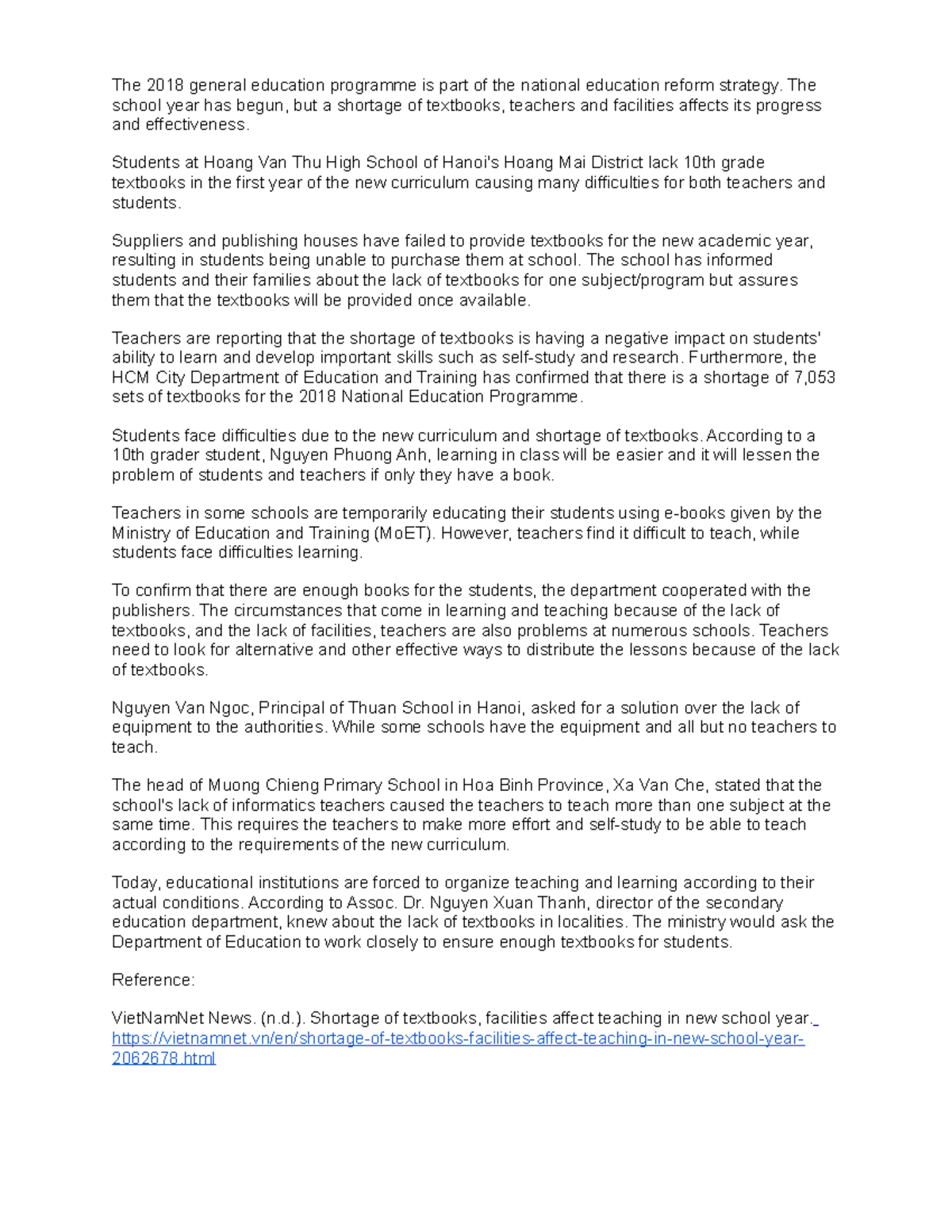 The 2018 general education programme is part of the national education reform strategy. The school year has begun, but a shortage of textbooks, teachers and facilities affects its progress and effectiveness.

Students at Hoang Van Thu High School of Hanoi's Hoang Mai District lack 10th grade textbooks in the first year of the new curriculum causing many difficulties for both teachers and students.

Suppliers and publishing houses have failed to provide textbooks for the new academic year, resulting in students being unable to purchase them at school. The school has informed students and their families about the lack of textbooks for one subject/program but assures them that the textbooks will be provided once available.

Teachers are reporting that the shortage of textbooks is having a negative impact on students' ability to learn and develop important skills such as self-study and research. Furthermore, the HCM City Department of Education and Training has confirmed that there is a shortage of 7,053 sets of textbooks for the 2018 National Education Programme.

Students face difficulties due to the new curriculum and shortage of textbooks. According to a 10th grader student, Nguyen Phuong Anh, learning in class will be easier and it will lessen the problem of students and teachers if only they have a book.

Teachers in some schools are temporarily educating their students using e-books given by the Ministry of Education and Training (MoET). However, teachers find it difficult to teach, while students face difficulties learning.

To confirm that there are enough books for the students, the department cooperated with the publishers. The circumstances that come in learning and teaching because of the lack of textbooks, and the lack of facilities, teachers are also problems at numerous schools. Teachers need to look for alternative and other effective ways to distribute the lessons because of the lack of textbooks.

Nguyen Van Ngoc, Principal of Thuan School in Hanoi, asked for a solution over the lack of equipment to the authorities. While some schools have the equipment and all but no teachers to teach.

The head of Muong Chieng Primary School in Hoa Binh Province, Xa Van Che, stated that the school's lack of informatics teachers caused the teachers to teach more than one subject at the same time. This requires the teachers to make more effort and self-study to be able to teach according to the requirements of the new curriculum.

Today, educational institutions are forced to organize teaching and learning according to their actual conditions. According to Assoc. Dr. Nguyen Xuan Thanh, director of the secondary education department, knew about the lack of textbooks in localities. The ministry would ask the Department of Education to work closely to ensure enough textbooks for students.

Reference:

VietNamNet News. (n.d.). Shortage of textbooks, facilities affect teaching in new school year. https://vietnamnet.vn/en/shortage-of-textbooks-facilities-affect-teaching-in-new-school-year-2062678.html